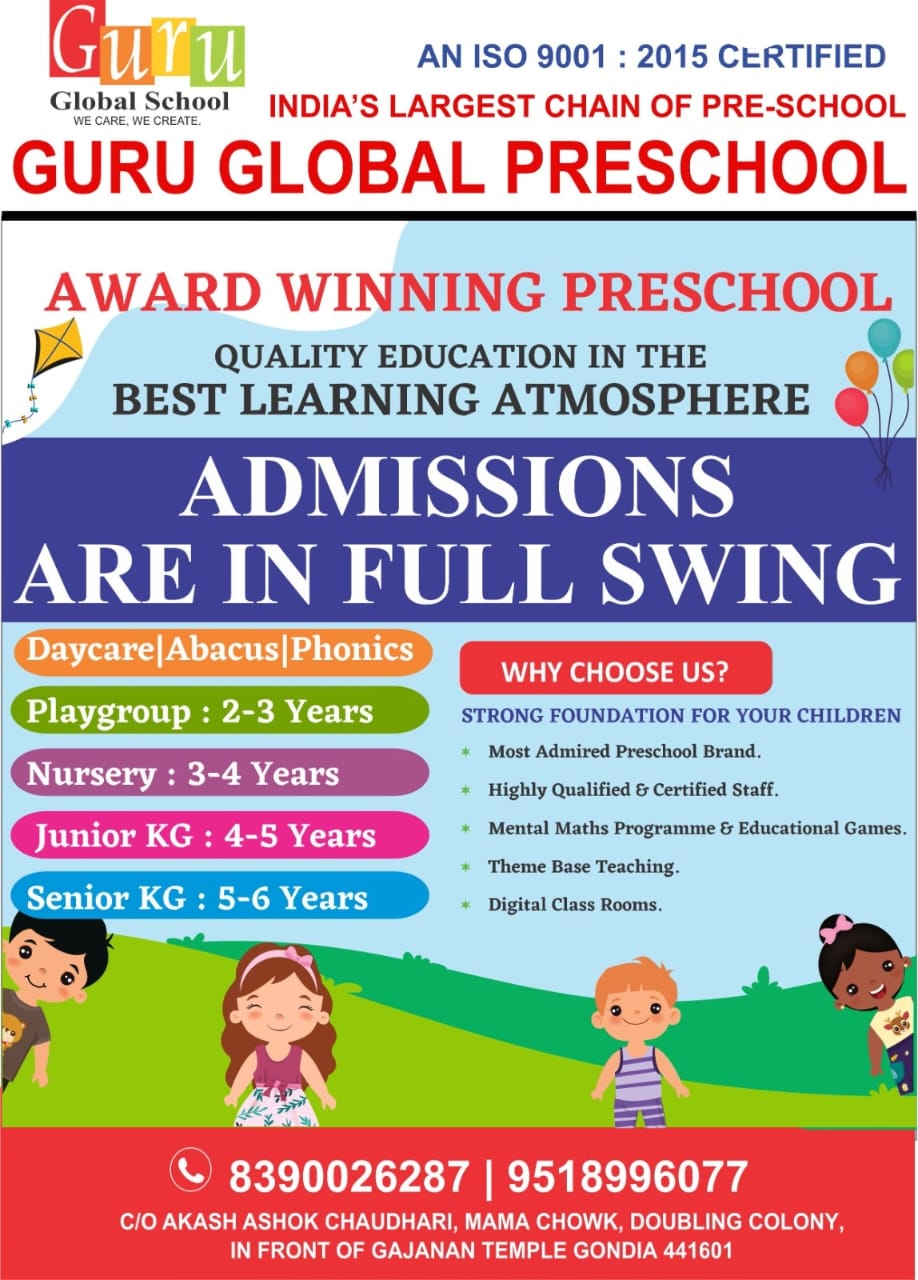 Guru
Global School
WE CARE, WE CREATE.

AN ISO 9001 : 2015 CERTIFIED
INDIA'S LARGEST CHAIN OF PRE-SCHOOL

GURU GLOBAL PRESCHOOL

AWARD WINNING PRESCHOOL

QUALITY EDUCATION IN THE BEST LEARNING ATMOSPHERE

ADMISSIONS ARE IN FULL SWING

Daycare|Abacus|Phonics

Playgroup : 2-3 Years

Nursery : 3-4 Years

Junior KG : 4-5 Years

Senior KG : 5-6 Years

WHY CHOOSE US?

STRONG FOUNDATION FOR YOUR CHILDREN

* Most Admired Preschool Brand.
* Highly Qualified & Certified Staff.
* Mental Maths Programme & Educational Games.
* Theme Base Teaching.
* Digital Class Rooms.

8390026287 | 9518996077

C/O AKASH ASHOK CHAUDHARI, MAMA CHOWK, DOUBLING COLONY, IN FRONT OF GAJANAN TEMPLE GONDIA 441601